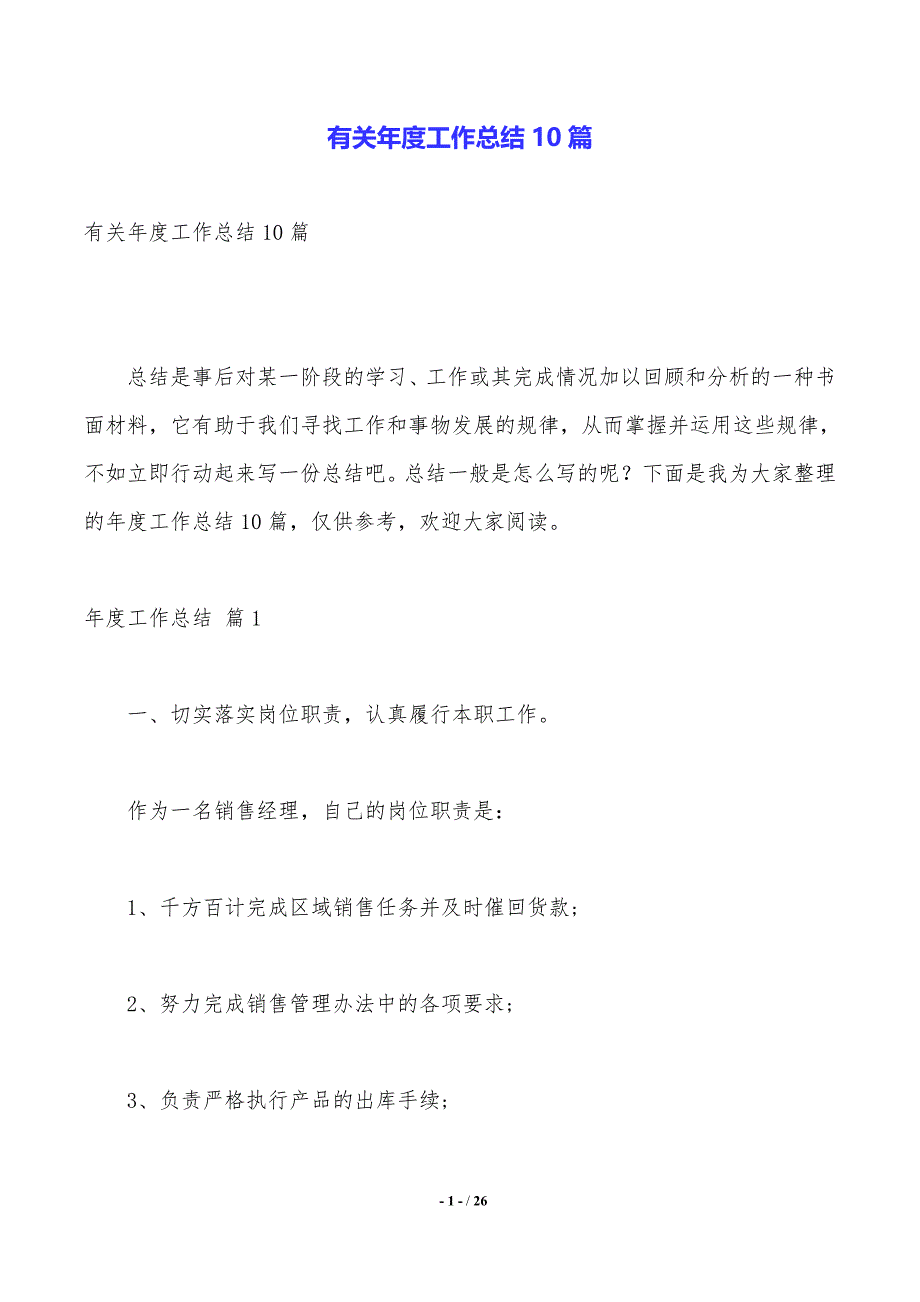 有关年度工作总结10篇

有关年度工作总结10篇

总结是事后对某一阶段的学习、工作或其完成情况加以回顾和分析的一种书面材料，它有助于我们寻找工作和事物发展的规律，从而掌握并运用这些规律，不如立即行动起来写一份总结吧。总结一般是怎么写的呢？下面是我为大家整理的年度工作总结10篇，仅供参考，欢迎大家阅读。

年度工作总结 篇1

一、切实落实岗位职责，认真履行本职工作。

作为一名销售经理，自己的岗位职责是：

1、千方百计完成区域销售任务并及时催回货款；

2、努力完成销售管理办法中的各项要求；

3、负责严格执行产品的出库手续；

- 1 - / 26